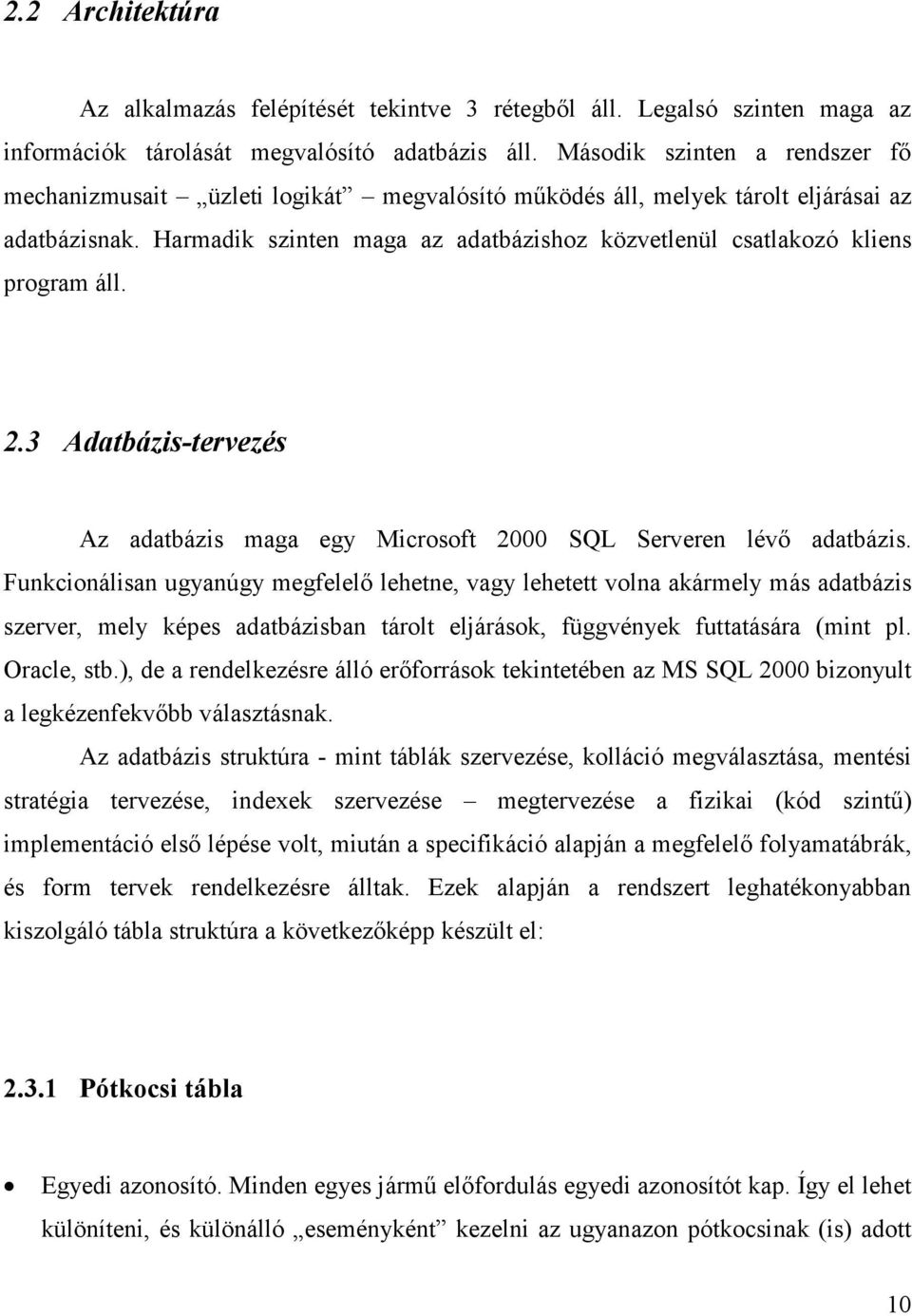 2.2 Architektúra

Az alkalmazás felépítését tekintve 3 rétegből áll. Legalsó szinten maga az információk tárolását megvalósító adatbázis áll. Második szinten a rendszer fő mechanizmusait – „üzleti logikát” – megvalósító működés áll, melyek tárolt eljárásai az adatbázisnak. Harmadik szinten maga az adatbázishoz közvetlenül csatlakozó kliens program áll.

2.3 Adatbázis-tervezés

Az adatbázis maga egy Microsoft 2000 SQL Serveren lévő adatbázis. Funkcionálisan ugyanúgy megfelelő lehetne, vagy lehetett volna akármely más adatbázis szerver, mely képes adatbázisban tárolt eljárások, függvények futtatására (mint pl. Oracle, stb.), de a rendelkezésre álló erőforrások tekintetében az MS SQL 2000 bizonyult a legkézenfekvőbb választásnak.

Az adatbázis struktúra - mint táblák szervezése, kolláció megválasztása, mentési stratégia tervezése, indexek szervezése – megtervezése a fizikai (kód szintű) implementáció első lépése volt, miután a specifikáció alapján a megfelelő folyamatábrák, és form tervek rendelkezésre álltak. Ezek alapján a rendszert leghatékonyabban kiszolgáló tábla struktúra a következőképp készült el:

2.3.1 Pótkocsi tábla

• Egyedi azonosító. Minden egyes jármű előfordulás egyedi azonosítót kap. Így el lehet különíteni, és különálló „eseményként” kezelni az ugyanazon pótkocsinak (is) adott

10